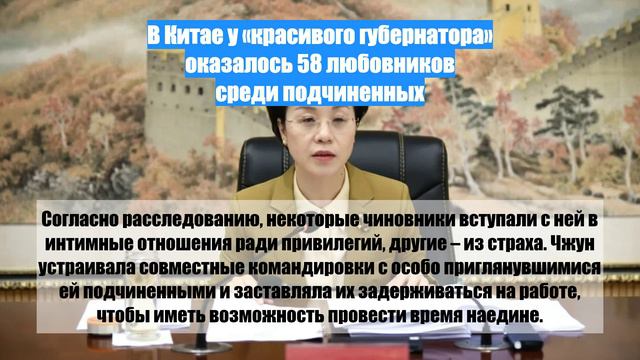 В Китае у «красивого губернатора» оказалось 58 любовников среди подчиненных

Согласно расследованию, некоторые чиновники вступали с ней в интимные отношения ради привилегий, другие – из страха. Чжун устраивала совместные командировки с особо приглянувшимися ей подчиненными и заставляла их задерживаться на работе, чтобы иметь возможность провести время наедине.